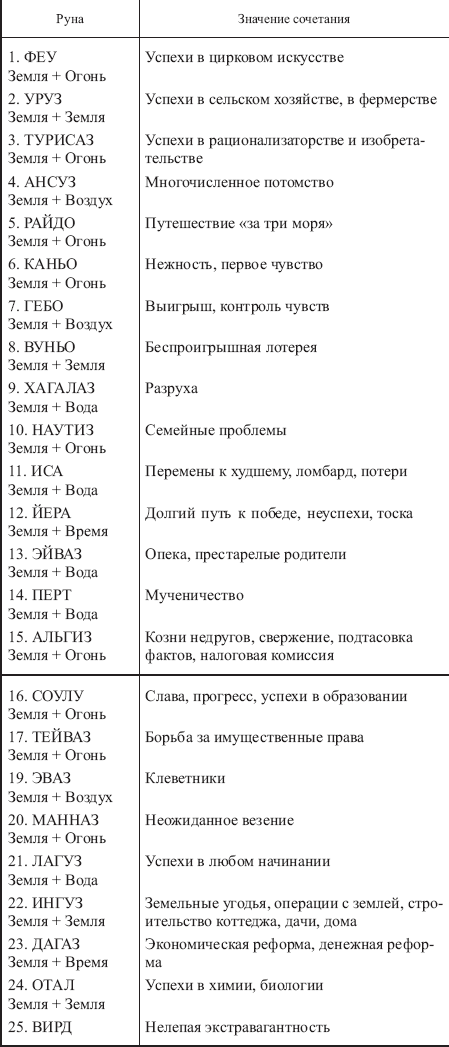 | Руна | Значение сочетания |
|---|---|
| 1. ФЕУ Земля + Огонь | Успехи в цирковом искусстве |
| 2. УРУЗ Земля + Земля | Успехи в сельском хозяйстве, в фермерстве |
| 3. ТУРИСАЗ Земля + Огонь | Успехи в рационализаторстве и изобретательстве |
| 4. АНСУЗ Земля + Воздух | Многочисленное потомство |
| 5. РАЙДО Земля + Огонь | Путешествие «за три моря» |
| 6. КАНЬО Земля + Огонь | Нежность, первое чувство |
| 7. ГЕБО Земля + Воздух | Выигрыш, контроль чувств |
| 8. ВУНЬО Земля + Земля | Беспроигрышная лотерея |
| 9. ХАГАЛАЗ Земля + Вода | Разруха |
| 10. НАУТИЗ Земля + Огонь | Семейные проблемы |
| 11. ИСА Земля + Вода | Перемены к худшему, ломбард, потери |
| 12. ЙЕРА Земля + Время | Долгий путь к победе, неуспехи, тоска |
| 13. ЭЙВАЗ Земля + Вода | Опека, престарелые родители |
| 14. ПЕРТ Земля + Вода | Мученичество |
| 15. АЛЬГИЗ Земля + Огонь | Козни недругов, свержение, подтасовка фактов, налоговая комиссия |
| 16. СОУЛУ Земля + Огонь | Слава, прогресс, успехи в образовании |
| 17. ТЕЙВАЗ Земля + Огонь | Борьба за имущественные права |
| 19. ЭВАЗ Земля + Воздух | Клеветники |
| 20. МАННАЗ Земля + Огонь | Неожиданное везение |
| 21. ЛАГУЗ Земля + Вода | Успехи в любом начинании |
| 22. ИНГУЗ Земля + Земля | Земельные угодья, операции с землей, строительство коттеджа, дачи, дома |
| 23. ДАГАЗ Земля + Время | Экономическая реформа, денежная реформа |
| 24. ОТАЛ Земля + Земля | Успехи в химии, биологии |
| 25. ВИРД | Нелепая экстравагантность |